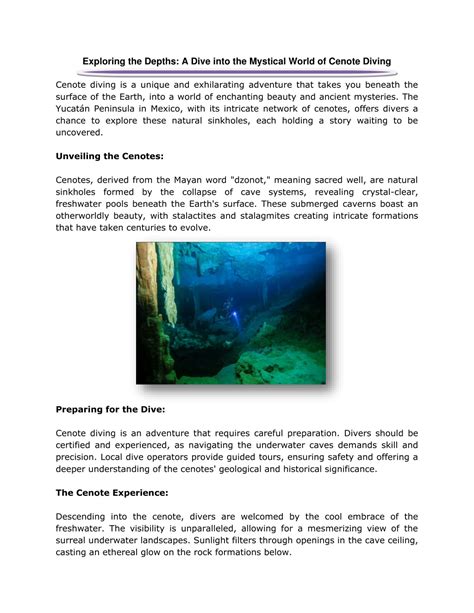 Exploring the Depths: A Dive into the Mystical World of Cenote Diving

Cenote diving is a unique and exhilarating adventure that takes you beneath the surface of the Earth, into a world of enchanting beauty and ancient mysteries. The Yucatán Peninsula in Mexico, with its intricate network of cenotes, offers divers a chance to explore these natural sinkholes, each holding a story waiting to be uncovered.

Unveiling the Cenotes:

Cenotes, derived from the Mayan word "dzonot," meaning sacred well, are natural sinkholes formed by the collapse of cave systems, revealing crystal-clear, freshwater pools beneath the Earth's surface. These submerged caverns boast an otherworldly beauty, with stalactites and stalagmites creating intricate formations that have taken centuries to evolve.

Preparing for the Dive:

Cenote diving is an adventure that requires careful preparation. Divers should be certified and experienced, as navigating the underwater caves demands skill and precision. Local dive operators provide guided tours, ensuring safety and offering a deeper understanding of the cenotes' geological and historical significance.

The Cenote Experience:

Descending into the cenote, divers are welcomed by the cool embrace of the freshwater. The visibility is unparalleled, allowing for a mesmerizing view of the surreal underwater landscapes. Sunlight filters through openings in the cave ceiling, casting an ethereal glow on the rock formations below.